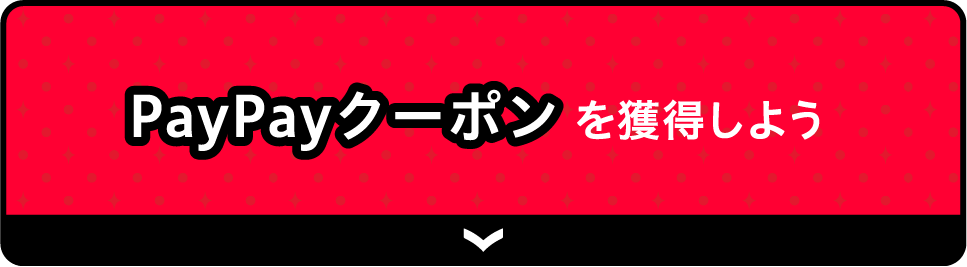 PayPayクーポン を獲得しよう